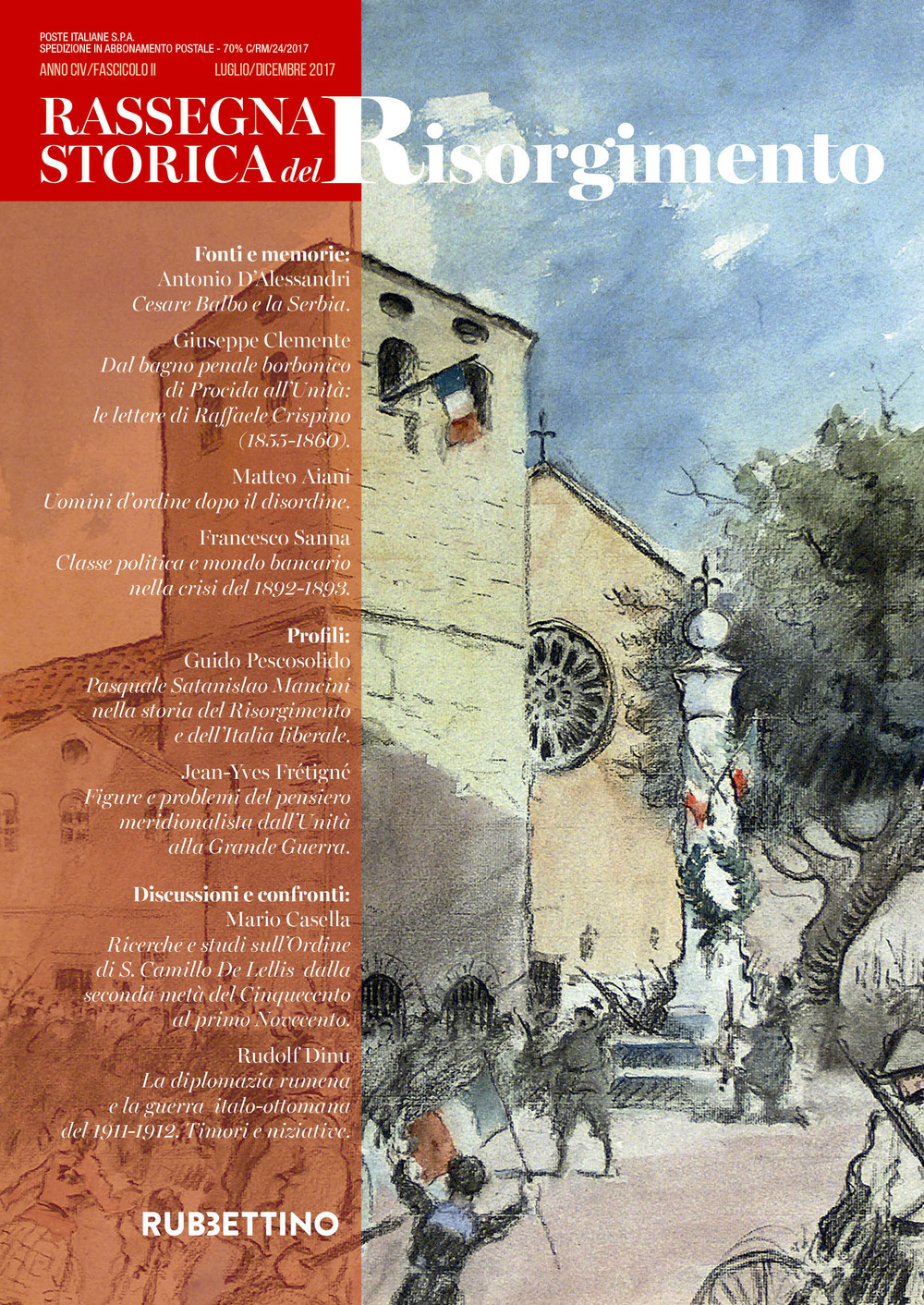 POSTE ITALIANE S.P.A.
SPEDIZIONE IN ABBONAMENTO POSTALE - 70% C/RM/24/2017
ANNO CIV/FASCICOLO II LUGLIO/DICEMBRE 2017

RASSEGNA STORICA del Risorgimento

Fonti e memorie:
Antonio D'Alessandri
Cesare Balbo e la Serbia.

Giuseppe Clemente
Dal bagno penale borbonico di Procida all'Unità: le lettere di Raffaele Crispino (1855-1860).

Matteo Aiani
Uomini d'ordine dopo il disordine.

Francesco Sanna
Classe politica e mondo bancario nella crisi del 1892-1893.

Profili:
Guido Pescosolido
Pasquale Satanislao Mancini nella storia del Risorgimento e dell'Italia liberale.

Jean-Yves Frétigné
Figure e problemi del pensiero meridionalista dall'Unità alla Grande Guerra.

Discussioni e confronti:
Mario Casella
Ricerche e studi sull'Ordine di S. Camillo De Lellis dalla seconda metà del Cinquecento al primo Novecento.

Rudolf Dinu
La diplomazia rumena e la guerra italo-ottomana del 1911-1912. Timori e niziative.

RUBBETTINO